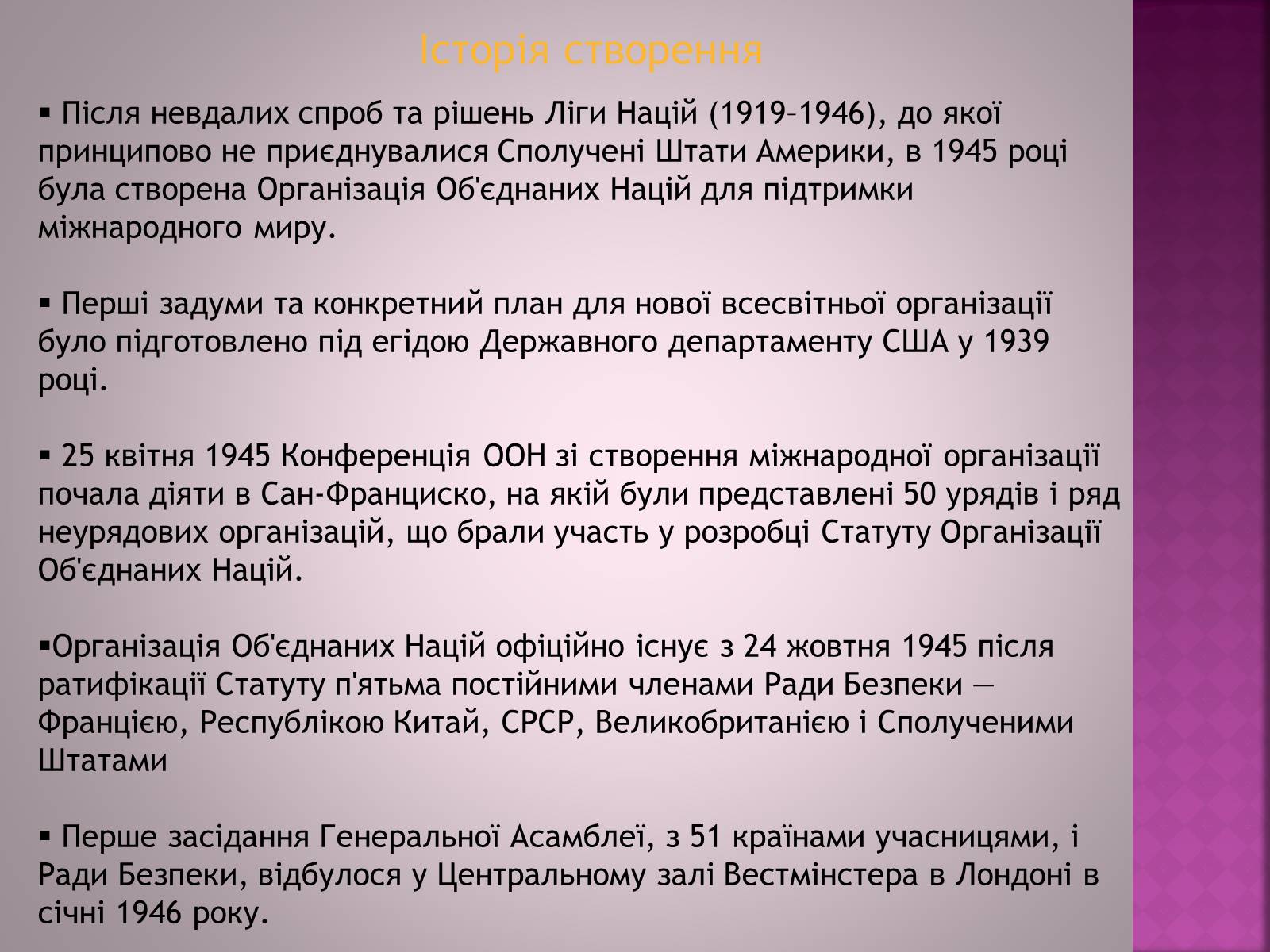 Історія створення

▪ Після невдалих спроб та рішень Ліги Націй (1919–1946), до якої принципово не приєднувалися Сполучені Штати Америки, в 1945 році була створена Організація Об'єднаних Націй для підтримки міжнародного миру.

▪ Перші задуми та конкретний план для нової всесвітньої організації було підготовлено під егідою Державного департаменту США у 1939 році.

▪ 25 квітня 1945 Конференція ООН зі створення міжнародної організації почала діяти в Сан-Франциско, на якій були представлені 50 урядів і ряд неурядових організацій, що брали участь у розробці Статуту Організації Об'єднаних Націй.

▪Організація Об'єднаних Націй офіційно існує з 24 жовтня 1945 після ратифікації Статуту п'ятьма постійними членами Ради Безпеки — Францією, Республікою Китай, СРСР, Великобританією і Сполученими Штатами

▪ Перше засідання Генеральної Асамблеї, з 51 країнами учасницями, і Ради Безпеки, відбулося у Центральному залі Вестмінстера в Лондоні в січні 1946 року.